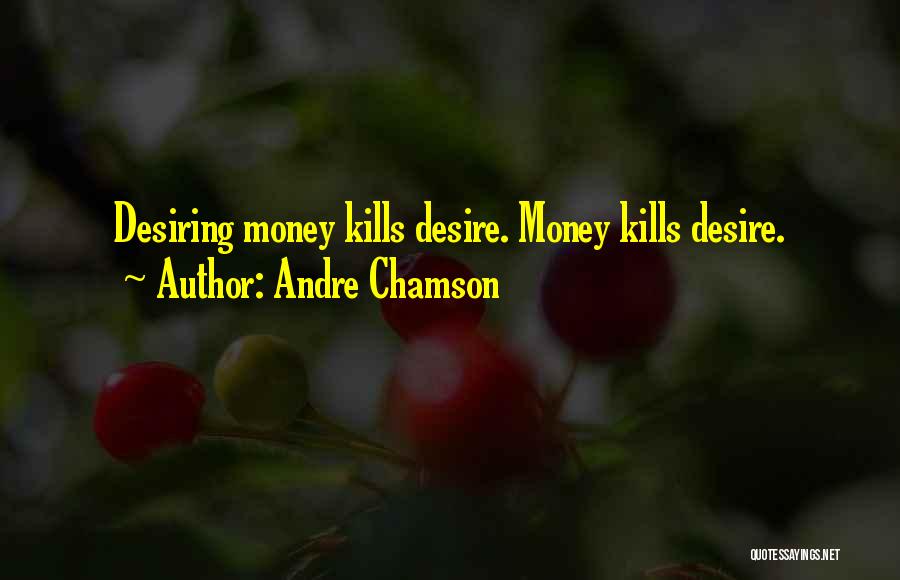 Desiring money kills desire. Money kills desire.
~ Author: Andre Chamson

QUOTESSAYINGS.NET